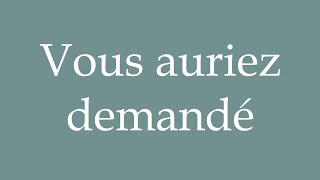 Vous auriez demandé